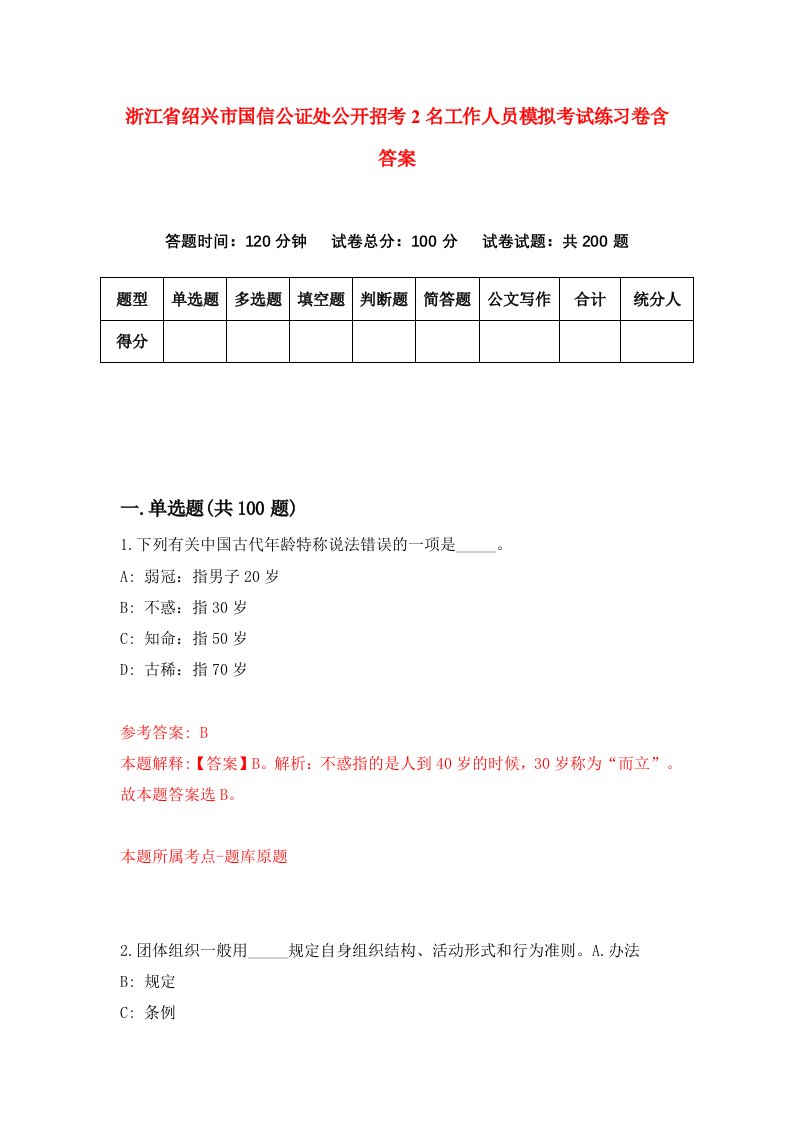 浙江省绍兴市国信公证处公开招考2名工作人员模拟考试练习卷含答案

答题时间：120分钟　试卷总分：100分　试卷试题：共200题

| 题型 | 单选题 | 多选题 | 填空题 | 判断题 | 简答题 | 公文写作 | 合计 | 统分人 |
|---|---|---|---|---|---|---|---|---|
| 得分 | | | | | | | | |

一.单选题(共100题)

1.下列有关中国古代年龄特称说法错误的一项是_____。
A: 弱冠：指男子20岁
B: 不惑：指30岁
C: 知命：指50岁
D: 古稀：指70岁

参考答案: B
本题解释:【答案】B。解析：不惑指的是人到40岁的时候，30岁称为“而立”。故本题答案选B。

本题所属考点-题库原题

2.团体组织一般用_____规定自身组织结构、活动形式和行为准则。A.办法
B: 规定
C: 条例